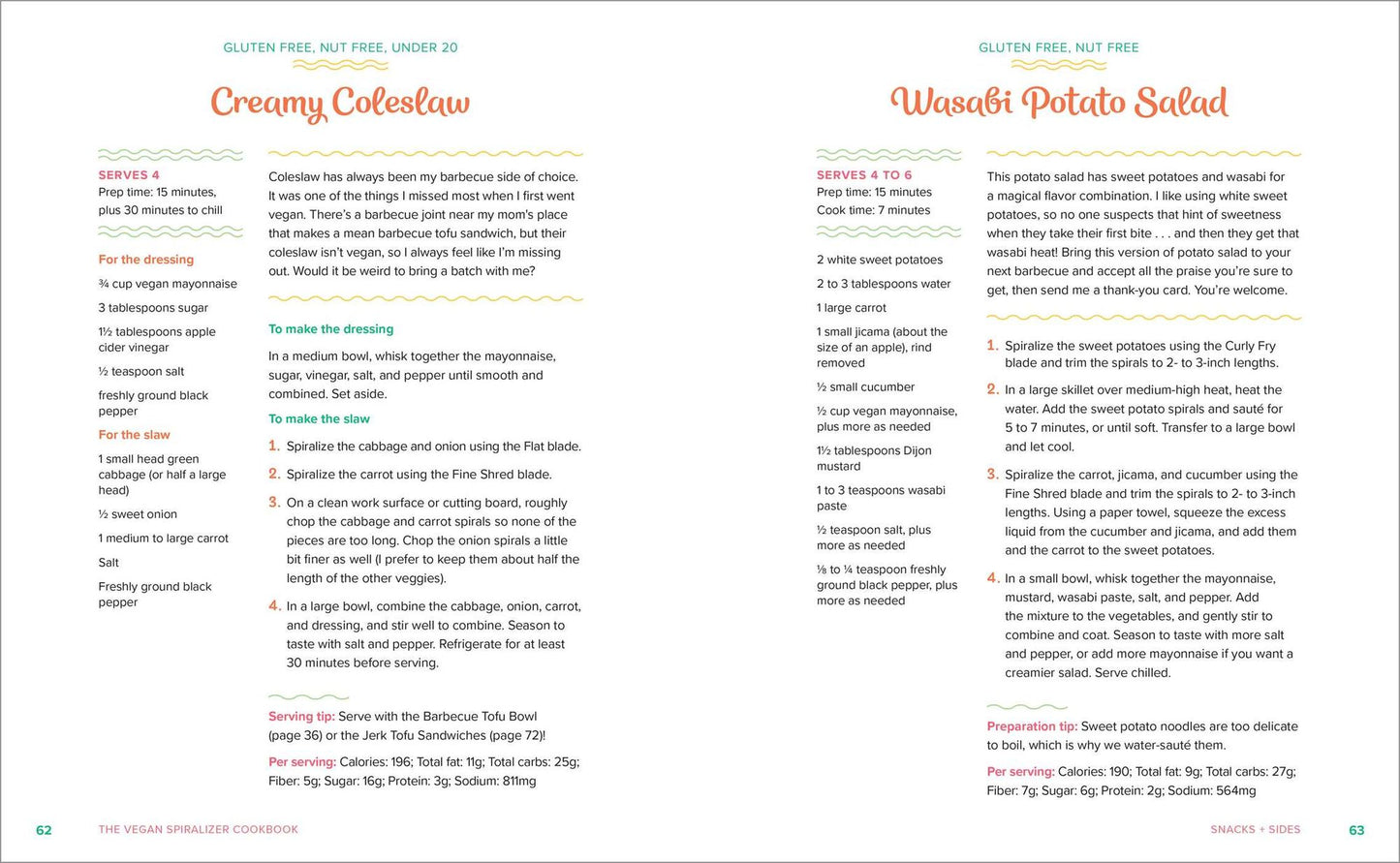 GLUTEN FREE, NUT FREE, UNDER 20

Creamy Coleslaw

SERVES 4
Prep time: 15 minutes, plus 30 minutes to chill

For the dressing

¾ cup vegan mayonnaise

3 tablespoons sugar

1½ tablespoons apple cider vinegar

½ teaspoon salt

freshly ground black pepper

For the slaw

1 small head green cabbage (or half a large head)

½ sweet onion

1 medium to large carrot

Salt

Freshly ground black pepper

Coleslaw has always been my barbecue side of choice. It was one of the things I missed most when I first went vegan. There's a barbecue joint near my mom's place that makes a mean barbecue tofu sandwich, but their coleslaw isn't vegan, so I always feel like I'm missing out. Would it be weird to bring a batch with me?

To make the dressing

In a medium bowl, whisk together the mayonnaise, sugar, vinegar, salt, and pepper until smooth and combined. Set aside.

To make the slaw

1. Spiralize the cabbage and onion using the Flat blade.

2. Spiralize the carrot using the Fine Shred blade.

3. On a clean work surface or cutting board, roughly chop the cabbage and carrot spirals so none of the pieces are too long. Chop the onion spirals a little bit finer as well (I prefer to keep them about half the length of the other veggies).

4. In a large bowl, combine the cabbage, onion, carrot, and dressing, and stir well to combine. Season to taste with salt and pepper. Refrigerate for at least 30 minutes before serving.

Serving tip: Serve with the Barbecue Tofu Bowl (page 36) or the Jerk Tofu Sandwiches (page 72)!

Per serving: Calories: 196; Total fat: 11g; Total carbs: 25g; Fiber: 5g; Sugar: 16g; Protein: 3g; Sodium: 811mg

62 THE VEGAN SPIRALIZER COOKBOOK

GLUTEN FREE, NUT FREE

Wasabi Potato Salad

SERVES 4 TO 6
Prep time: 15 minutes
Cook time: 7 minutes

2 white sweet potatoes

2 to 3 tablespoons water

1 large carrot

1 small jicama (about the size of an apple), rind removed

½ small cucumber

½ cup vegan mayonnaise, plus more as needed

1½ tablespoons Dijon mustard

1 to 3 teaspoons wasabi paste

½ teaspoon salt, plus more as needed

⅛ to ¼ teaspoon freshly ground black pepper, plus more as needed

This potato salad has sweet potatoes and wasabi for a magical flavor combination. I like using white sweet potatoes, so no one suspects that hint of sweetness when they take their first bite . . . and then they get that wasabi heat! Bring this version of potato salad to your next barbecue and accept all the praise you're sure to get, then send me a thank-you card. You're welcome.

1. Spiralize the sweet potatoes using the Curly Fry blade and trim the spirals to 2- to 3-inch lengths.

2. In a large skillet over medium-high heat, heat the water. Add the sweet potato spirals and sauté for 5 to 7 minutes, or until soft. Transfer to a large bowl and let cool.

3. Spiralize the carrot, jicama, and cucumber using the Fine Shred blade and trim the spirals to 2- to 3-inch lengths. Using a paper towel, squeeze the excess liquid from the cucumber and jicama, and add them and the carrot to the sweet potatoes.

4. In a small bowl, whisk together the mayonnaise, mustard, wasabi paste, salt, and pepper. Add the mixture to the vegetables, and gently stir to combine and coat. Season to taste with more salt and pepper, or add more mayonnaise if you want a creamier salad. Serve chilled.

Preparation tip: Sweet potato noodles are too delicate to boil, which is why we water-sauté them.

Per serving: Calories: 190; Total fat: 9g; Total carbs: 27g; Fiber: 7g; Sugar: 6g; Protein: 2g; Sodium: 564mg

SNACKS + SIDES 63